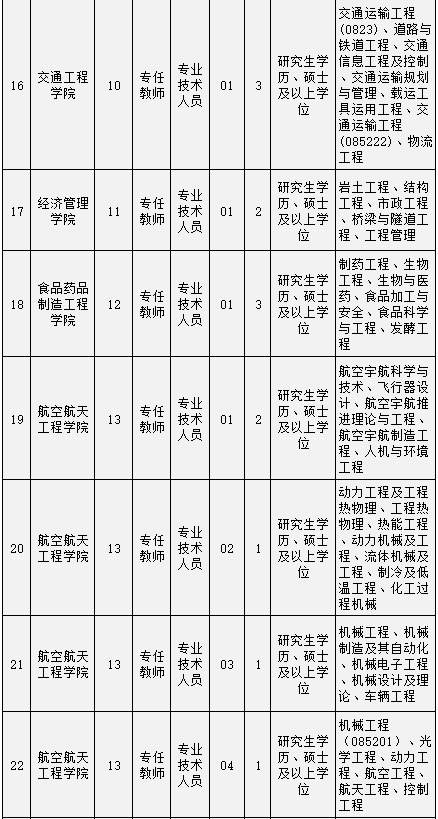 | 16 | 交通工程学院 | 10 | 专任教师 | 专业技术人员 | 01 | 3 | 研究生学历、硕士及以上学位 | 交通运输工程（0823）、道路与铁道工程、交通信息工程及控制、交通运输规划与管理、载运工具运用工程、交通运输工程（085222）、物流工程 |
|---|---|---|---|---|---|---|---|---|
| 17 | 经济管理学院 | 11 | 专任教师 | 专业技术人员 | 01 | 2 | 研究生学历、硕士及以上学位 | 岩土工程、结构工程、市政工程、桥梁与隧道工程、工程管理 |
| 18 | 食品药品制造工程学院 | 12 | 专任教师 | 专业技术人员 | 01 | 3 | 研究生学历、硕士及以上学位 | 制药工程、生物工程、生物与医药、食品加工与安全、食品科学与工程、发酵工程 |
| 19 | 航空航天工程学院 | 13 | 专任教师 | 专业技术人员 | 01 | 2 | 研究生学历、硕士及以上学位 | 航空宇航科学与技术、飞行器设计、航空宇航推进理论与工程、航空宇航制造工程、人机与环境工程 |
| 20 | 航空航天工程学院 | 13 | 专任教师 | 专业技术人员 | 02 | 1 | 研究生学历、硕士及以上学位 | 动力工程及工程热物理、工程热物理、热能工程、动力机械及工程、流体机械及工程、制冷及低温工程、化工过程机械 |
| 21 | 航空航天工程学院 | 13 | 专任教师 | 专业技术人员 | 03 | 1 | 研究生学历、硕士及以上学位 | 机械工程、机械制造及其自动化、机械电子工程、机械设计及理论、车辆工程 |
| 22 | 航空航天工程学院 | 13 | 专任教师 | 专业技术人员 | 04 | 1 | 研究生学历、硕士及以上学位 | 机械工程（085201）、光学工程、动力工程、航空工程、航天工程、控制工程 |